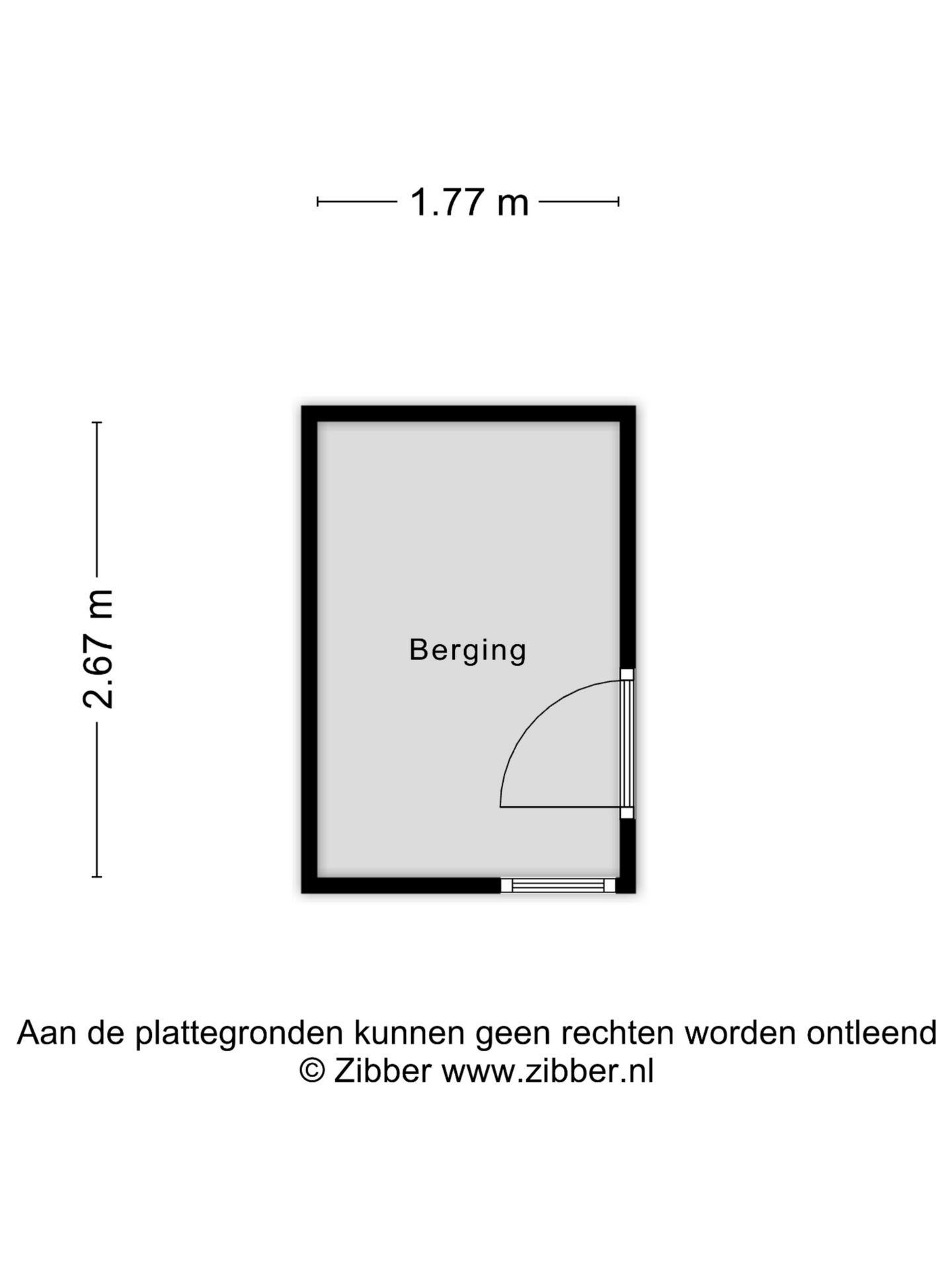 1.77 m

2.67 m

Berging

Aan de plattegronden kunnen geen rechten worden ontleend
© Zibber www.zibber.nl